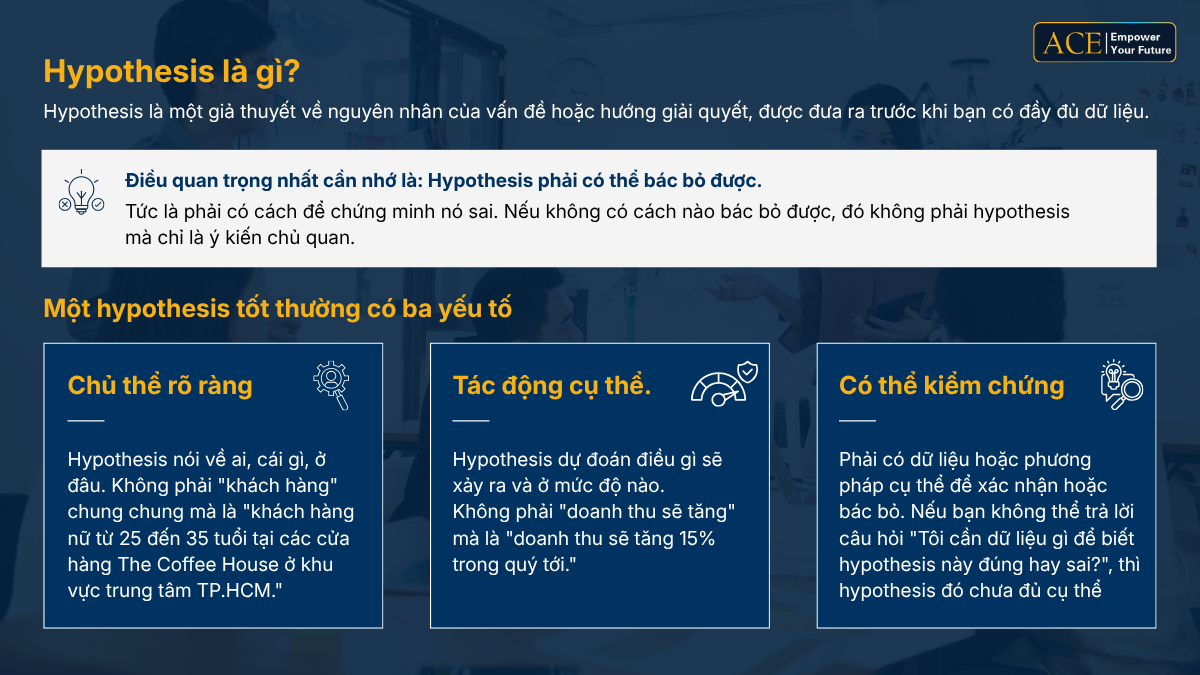 ACE Empower Your Future

Hypothesis là gì?

Hypothesis là một giả thuyết về nguyên nhân của vấn đề hoặc hướng giải quyết, được đưa ra trước khi bạn có đầy đủ dữ liệu.

Điều quan trọng nhất cần nhớ là: Hypothesis phải có thể bác bỏ được.

Tức là phải có cách để chứng minh nó sai. Nếu không có cách nào bác bỏ được, đó không phải hypothesis mà chỉ là ý kiến chủ quan.

Một hypothesis tốt thường có ba yếu tố

Chủ thể rõ ràng

Hypothesis nói về ai, cái gì, ở đâu. Không phải "khách hàng" chung chung mà là "khách hàng nữ từ 25 đến 35 tuổi tại các cửa hàng The Coffee House ở khu vực trung tâm TP.HCM."

Tác động cụ thể.

Hypothesis dự đoán điều gì sẽ xảy ra và ở mức độ nào. Không phải "doanh thu sẽ tăng" mà là "doanh thu sẽ tăng 15% trong quý tới."

Có thể kiểm chứng

Phải có dữ liệu hoặc phương pháp cụ thể để xác nhận hoặc bác bỏ. Nếu bạn không thể trả lời câu hỏi "Tôi cần dữ liệu gì để biết hypothesis này đúng hay sai?", thì hypothesis đó chưa đủ cụ thể